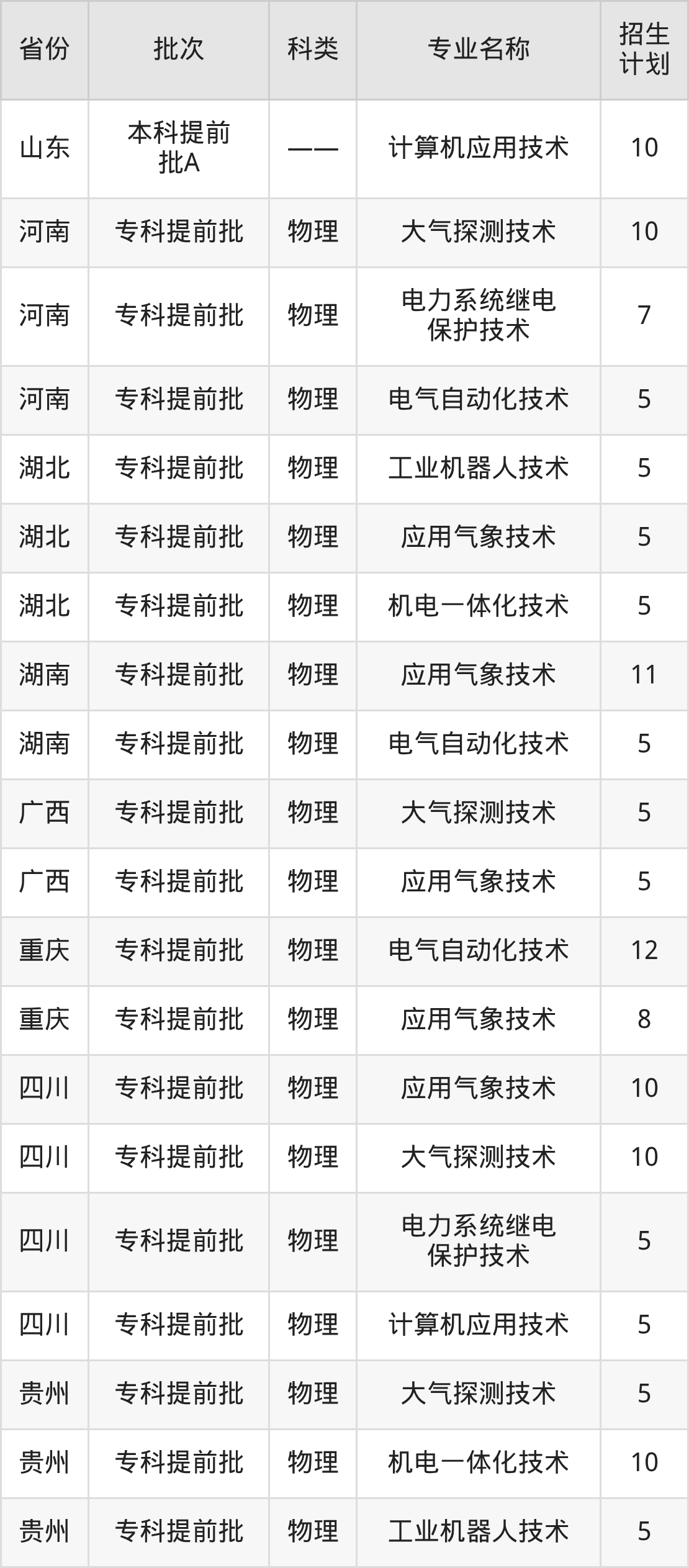 | 省份 | 批次 | 科类 | 专业名称 | 招生计划 |
|---|---|---|---|---|
| 山东 | 本科提前批A | —— | 计算机应用技术 | 10 |
| 河南 | 专科提前批 | 物理 | 大气探测技术 | 10 |
| 河南 | 专科提前批 | 物理 | 电力系统继电保护技术 | 7 |
| 河南 | 专科提前批 | 物理 | 电气自动化技术 | 5 |
| 湖北 | 专科提前批 | 物理 | 工业机器人技术 | 5 |
| 湖北 | 专科提前批 | 物理 | 应用气象技术 | 5 |
| 湖北 | 专科提前批 | 物理 | 机电一体化技术 | 5 |
| 湖南 | 专科提前批 | 物理 | 应用气象技术 | 11 |
| 湖南 | 专科提前批 | 物理 | 电气自动化技术 | 5 |
| 广西 | 专科提前批 | 物理 | 大气探测技术 | 5 |
| 广西 | 专科提前批 | 物理 | 应用气象技术 | 5 |
| 重庆 | 专科提前批 | 物理 | 电气自动化技术 | 12 |
| 重庆 | 专科提前批 | 物理 | 应用气象技术 | 8 |
| 四川 | 专科提前批 | 物理 | 应用气象技术 | 10 |
| 四川 | 专科提前批 | 物理 | 大气探测技术 | 10 |
| 四川 | 专科提前批 | 物理 | 电力系统继电保护技术 | 5 |
| 四川 | 专科提前批 | 物理 | 计算机应用技术 | 5 |
| 贵州 | 专科提前批 | 物理 | 大气探测技术 | 5 |
| 贵州 | 专科提前批 | 物理 | 机电一体化技术 | 10 |
| 贵州 | 专科提前批 | 物理 | 工业机器人技术 | 5 |